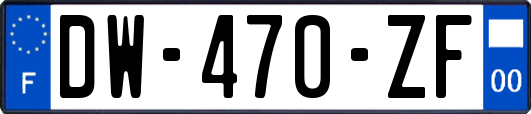 F
DW-470-ZF
00